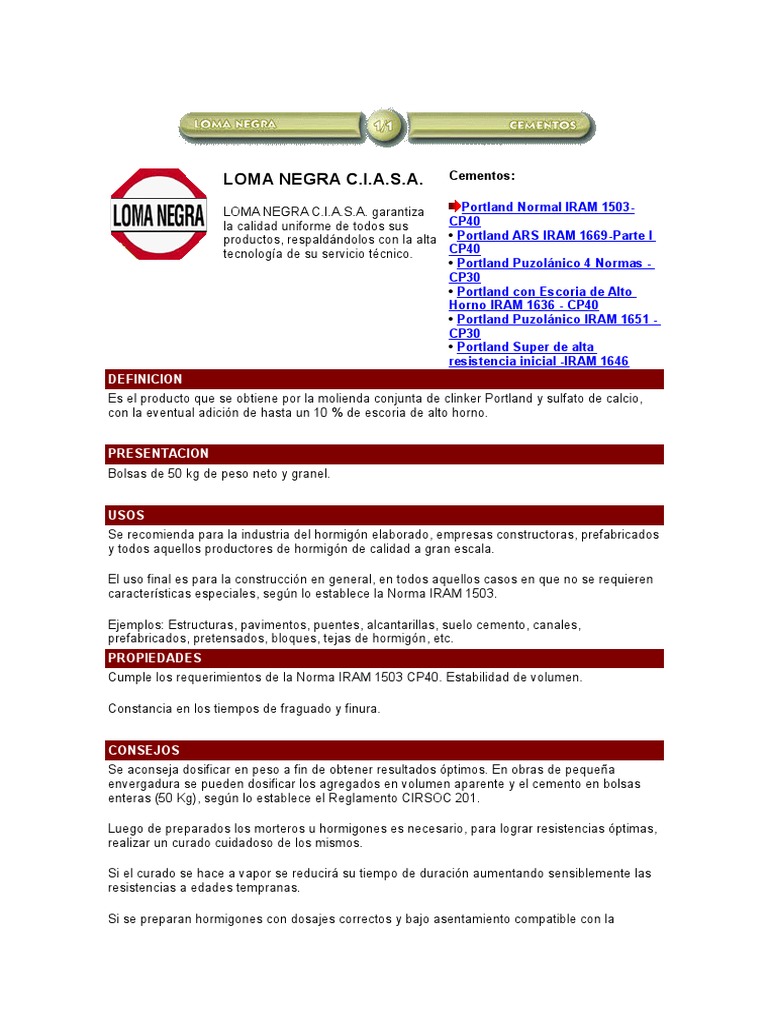 LOMA NEGRA 1/1 CEMENTOS

LOMA NEGRA

LOMA NEGRA C.I.A.S.A.

LOMA NEGRA C.I.A.S.A. garantiza la calidad uniforme de todos sus productos, respaldándolos con la alta tecnología de su servicio técnico.

Cementos:

Portland Normal IRAM 1503-CP40
• Portland ARS IRAM 1669-Parte I CP40
• Portland Puzolánico 4 Normas - CP30
• Portland con Escoria de Alto Horno IRAM 1636 - CP40
• Portland Puzolánico IRAM 1651 - CP30
• Portland Super de alta resistencia inicial -IRAM 1646

DEFINICION

Es el producto que se obtiene por la molienda conjunta de clinker Portland y sulfato de calcio, con la eventual adición de hasta un 10 % de escoria de alto horno.

PRESENTACION

Bolsas de 50 kg de peso neto y granel.

USOS

Se recomienda para la industria del hormigón elaborado, empresas constructoras, prefabricados y todos aquellos productores de hormigón de calidad a gran escala.

El uso final es para la construcción en general, en todos aquellos casos en que no se requieren características especiales, según lo establece la Norma IRAM 1503.

Ejemplos: Estructuras, pavimentos, puentes, alcantarillas, suelo cemento, canales, prefabricados, pretensados, bloques, tejas de hormigón, etc.

PROPIEDADES

Cumple los requerimientos de la Norma IRAM 1503 CP40. Estabilidad de volumen.

Constancia en los tiempos de fraguado y finura.

CONSEJOS

Se aconseja dosificar en peso a fin de obtener resultados óptimos. En obras de pequeña envergadura se pueden dosificar los agregados en volumen aparente y el cemento en bolsas enteras (50 Kg), según lo establece el Reglamento CIRSOC 201.

Luego de preparados los morteros u hormigones es necesario, para lograr resistencias óptimas, realizar un curado cuidadoso de los mismos.

Si el curado se hace a vapor se reducirá su tiempo de duración aumentando sensiblemente las resistencias a edades tempranas.

Si se preparan hormigones con dosajes correctos y bajo asentamiento compatible con la